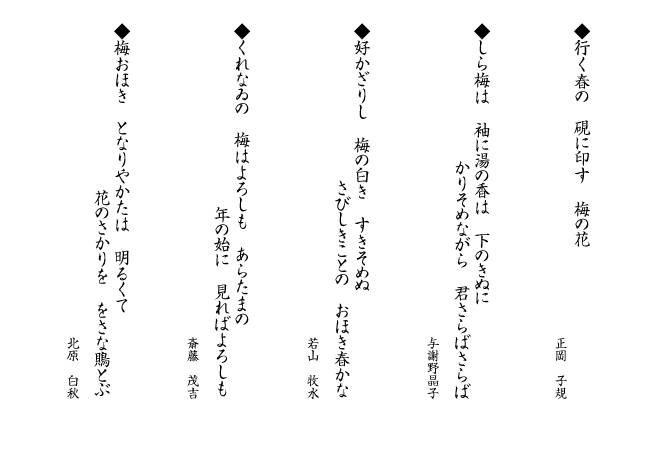 ◆行く春の　硯に印す　梅の花

正岡　子規

◆しら梅は　袖に湯の香は　下のきぬに
かりそめながら　君さらばさらば

与謝野晶子

◆好かざりし　梅の白き　すきそめぬ
さびしきことの　おほき春かな

若山　牧水

◆くれなゐの　梅はよろしも　あらたまの
年の始に　見ればよろしも

斎藤　茂吉

◆梅おほき　となりやかたは　明るくて
花のさかりを　をさな鵙とぶ

北原　白秋